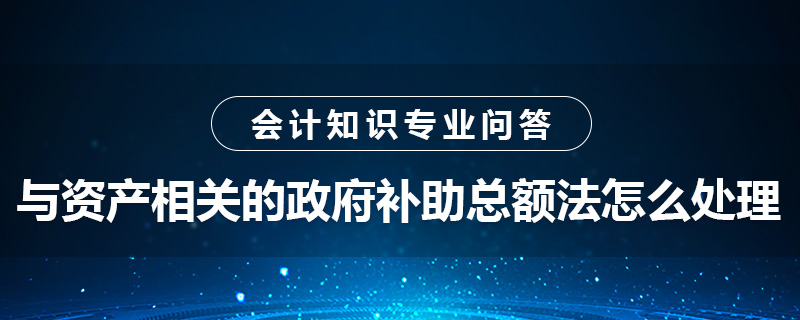 会计知识专业问答

与资产相关的政府补助总额法怎么处理